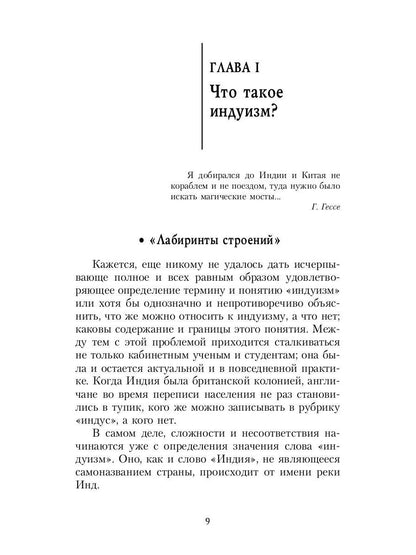 ГЛАВА I

Что такое индуизм?

Я добирался до Индии и Китая не кораблем и не поездом, туда нужно было искать магические мосты...

Г. Гессе

• «Лабиринты строений»

Кажется, еще никому не удалось дать исчерпывающе полное и всех равным образом удовлетворяющее определение термину и понятию «индуизм» или хотя бы однозначно и непротиворечиво объяснить, что же можно относить к индуизму, а что нет; каковы содержание и границы этого понятия. Между тем с этой проблемой приходится сталкиваться не только кабинетным ученым и студентам; она была и остается актуальной и в повседневной практике. Когда Индия была британской колонией, англичане во время переписи населения не раз становились в тупик, кого же можно записывать в рубрику «индус», а кого нет.

В самом деле, сложности и несоответствия начинаются уже с определения значения слова «индуизм». Оно, как и слово «Индия», не являющееся самоназванием страны, происходит от имени реки Инд.

9